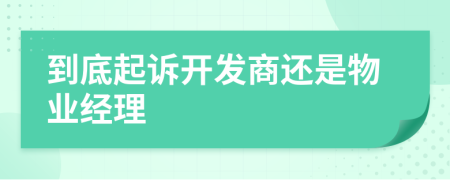 到底起诉开发商还是物业经理